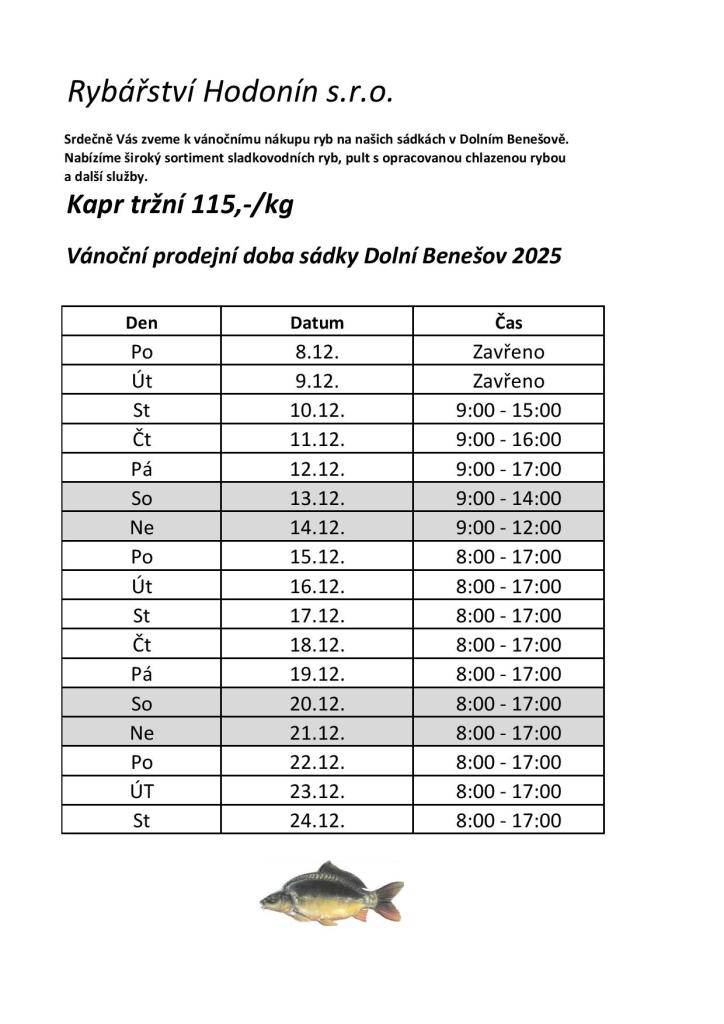 Rybářství Hodonín s.r.o.

Srdečně Vás zveme k vánočnímu nákupu ryb na našich sádkách v Dolním Benešově. Nabízíme široký sortiment sladkovodních ryb, pult s opracovanou chlazenou rybou a další služby.

Kapr tržní 115,-/kg

Vánoční prodejní doba sádky Dolní Benešov 2025

| Den | Datum | Čas |
|---|---|---|
| Po | 8.12. | Zavřeno |
| Út | 9.12. | Zavřeno |
| St | 10.12. | 9:00 - 15:00 |
| Čt | 11.12. | 9:00 - 16:00 |
| Pá | 12.12. | 9:00 - 17:00 |
| So | 13.12. | 9:00 - 14:00 |
| Ne | 14.12. | 9:00 - 12:00 |
| Po | 15.12. | 8:00 - 17:00 |
| Út | 16.12. | 8:00 - 17:00 |
| St | 17.12. | 8:00 - 17:00 |
| Čt | 18.12. | 8:00 - 17:00 |
| Pá | 19.12. | 8:00 - 17:00 |
| So | 20.12. | 8:00 - 17:00 |
| Ne | 21.12. | 8:00 - 17:00 |
| Po | 22.12. | 8:00 - 17:00 |
| ÚT | 23.12. | 8:00 - 17:00 |
| St | 24.12. | 8:00 - 17:00 |